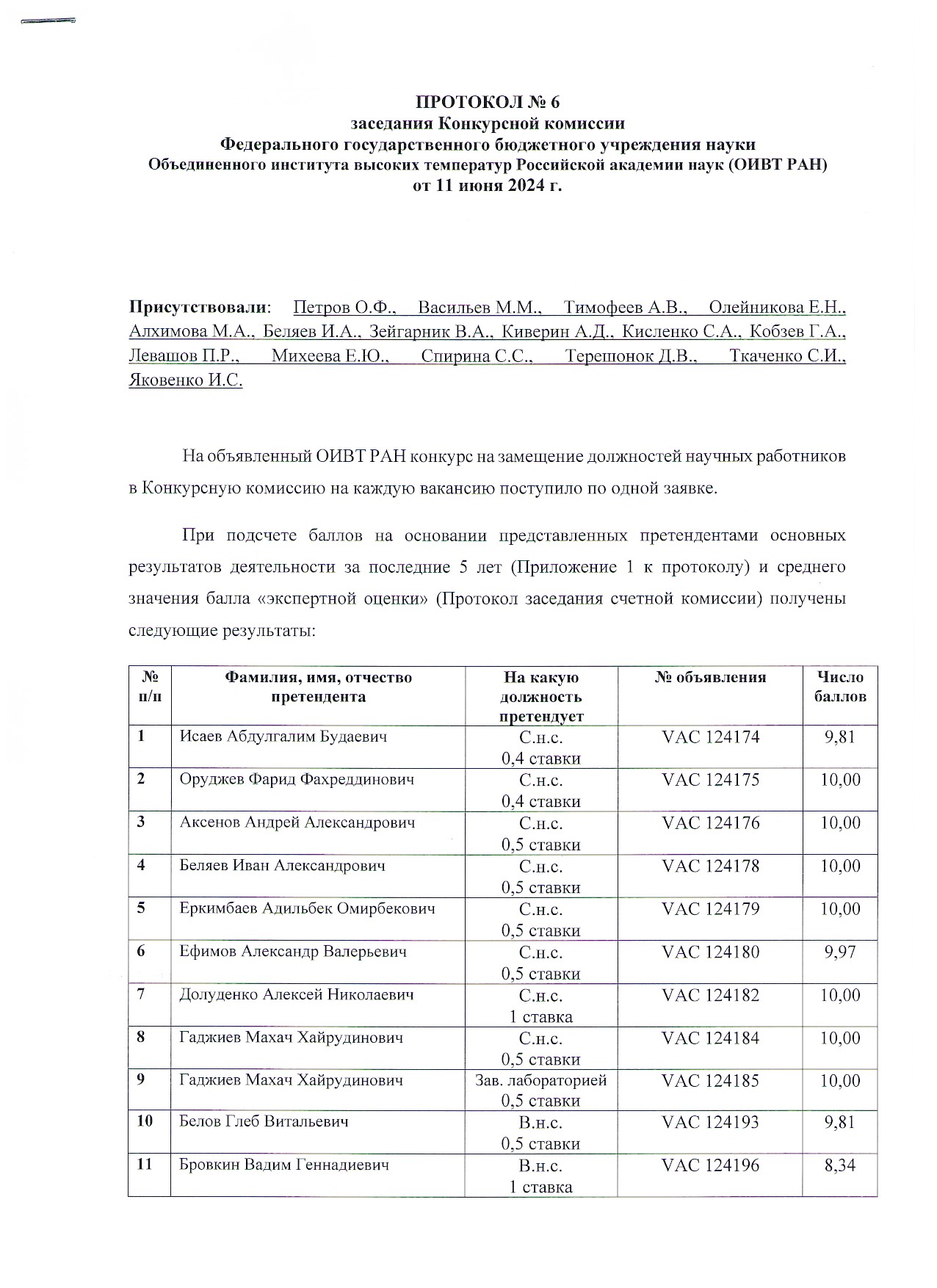 ПРОТОКОЛ № 6
заседания Конкурсной комиссии
Федерального государственного бюджетного учреждения науки
Объединенного института высоких температур Российской академии наук (ОИВТ РАН)
от 11 июня 2024 г.

Присутствовали: Петров О.Ф., Васильев М.М., Тимофеев А.В., Олейникова Е.Н., Алхимова М.А., Беляев И.А., Зейгарник В.А., Киверин А.Д., Кисленко С.А., Кобзев Г.А., Левашов П.Р., Михеева Е.Ю., Спирина С.С., Терешонок Д.В., Ткаченко С.И., Яковенко И.С.

На объявленный ОИВТ РАН конкурс на замещение должностей научных работников в Конкурсную комиссию на каждую вакансию поступило по одной заявке.

При подсчете баллов на основании представленных претендентами основных результатов деятельности за последние 5 лет (Приложение 1 к протоколу) и среднего значения балла «экспертной оценки» (Протокол заседания счетной комиссии) получены следующие результаты:

| № п/п | Фамилия, имя, отчество претендента | На какую должность претендует | № объявления | Число баллов |
|---|---|---|---|---|
| 1 | Исаев Абдулгалим Будаевич | С.н.с. 0,4 ставки | VAC 124174 | 9,81 |
| 2 | Оруджев Фарид Фахреддинович | С.н.с. 0,4 ставки | VAC 124175 | 10,00 |
| 3 | Аксенов Андрей Александрович | С.н.с. 0,5 ставки | VAC 124176 | 10,00 |
| 4 | Беляев Иван Александрович | С.н.с. 0,5 ставки | VAC 124178 | 10,00 |
| 5 | Еркимбаев Адильбек Омирбекович | С.н.с. 0,5 ставки | VAC 124179 | 10,00 |
| 6 | Ефимов Александр Валерьевич | С.н.с. 0,5 ставки | VAC 124180 | 9,97 |
| 7 | Долуденко Алексей Николаевич | С.н.с. 1 ставка | VAC 124182 | 10,00 |
| 8 | Гаджиев Махач Хайрудинович | С.н.с. 0,5 ставки | VAC 124184 | 10,00 |
| 9 | Гаджиев Махач Хайрудинович | Зав. лабораторией 0,5 ставки | VAC 124185 | 10,00 |
| 10 | Белов Глеб Витальевич | В.н.с. 0,5 ставки | VAC 124193 | 9,81 |
| 11 | Бровкин Вадим Геннадиевич | В.н.с. 1 ставка | VAC 124196 | 8,34 |